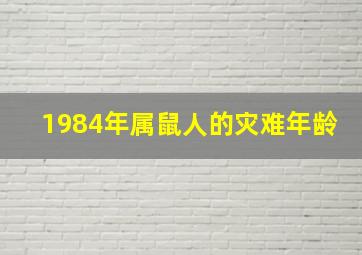 1984年属鼠人的灾难年龄